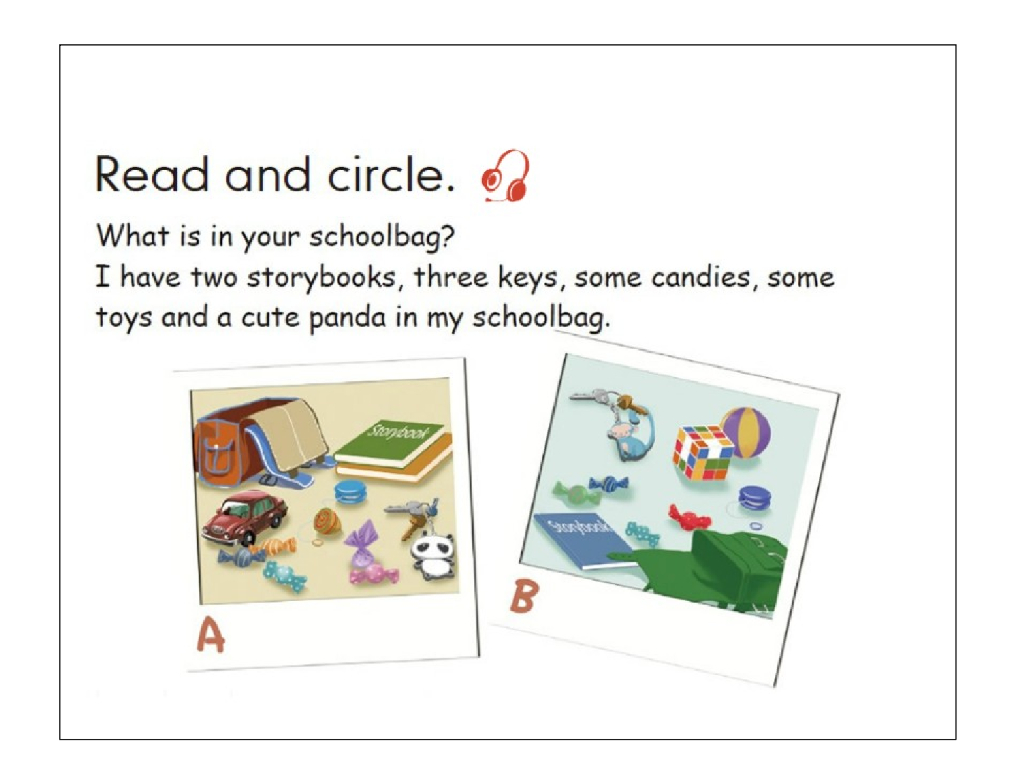 Read and circle.

What is in your schoolbag?
I have two storybooks, three keys, some candies, some toys and a cute panda in my schoolbag.

Storybook

A

Storybook

B